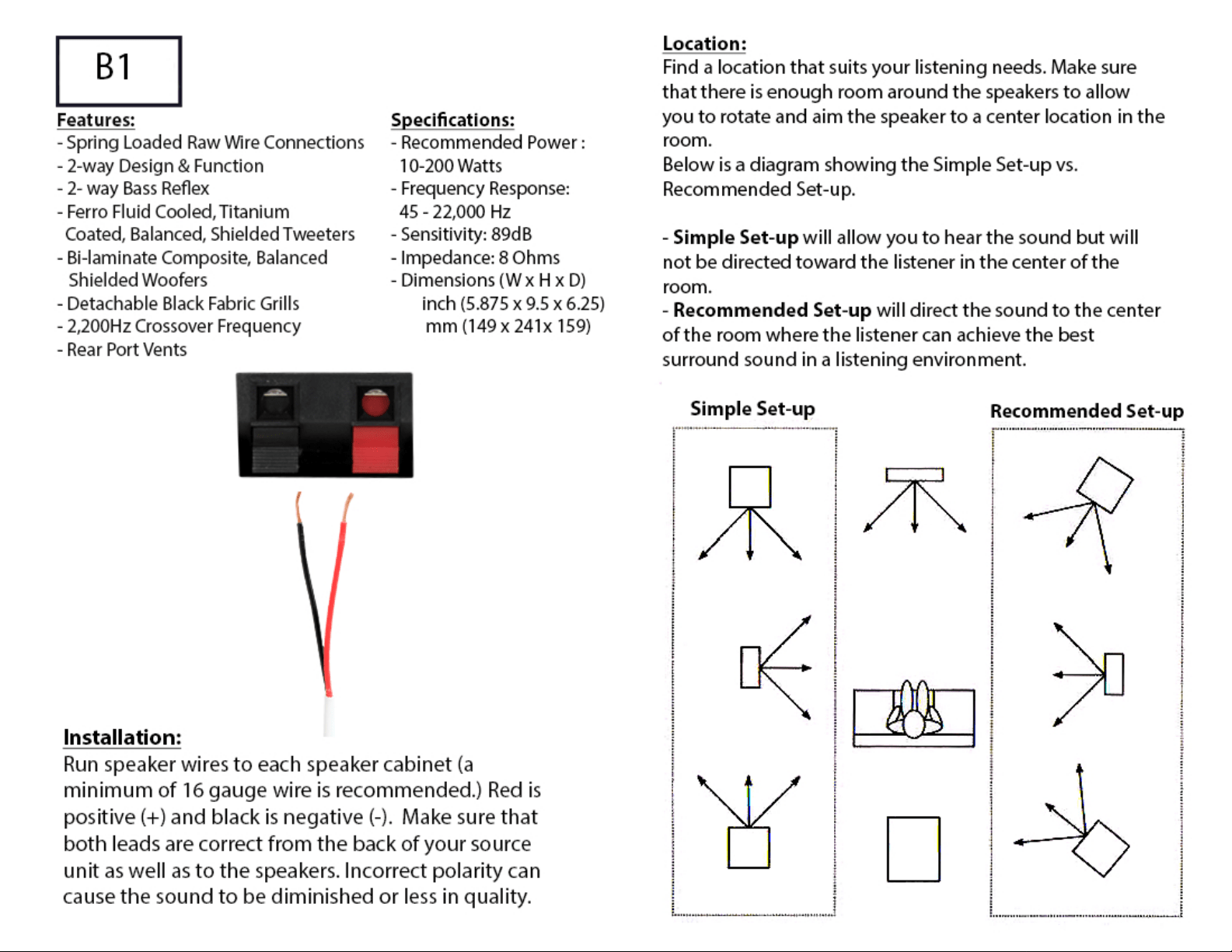 B1

Features:
- Spring Loaded Raw Wire Connections
- 2-way Design & Function
- 2- way Bass Reflex
- Ferro Fluid Cooled, Titanium Coated, Balanced, Shielded Tweeters
- Bi-laminate Composite, Balanced Shielded Woofers
- Detachable Black Fabric Grills
- 2,200Hz Crossover Frequency
- Rear Port Vents

Specifications:
- Recommended Power : 10-200 Watts
- Frequency Response: 45 - 22,000 Hz
- Sensitivity: 89dB
- Impedance: 8 Ohms
- Dimensions (W x H x D)
inch (5.875 x 9.5 x 6.25)
mm (149 x 241x 159)

Installation:
Run speaker wires to each speaker cabinet (a minimum of 16 gauge wire is recommended.) Red is positive (+) and black is negative (-). Make sure that both leads are correct from the back of your source unit as well as to the speakers. Incorrect polarity can cause the sound to be diminished or less in quality.

Location:
Find a location that suits your listening needs. Make sure that there is enough room around the speakers to allow you to rotate and aim the speaker to a center location in the room.
Below is a diagram showing the Simple Set-up vs. Recommended Set-up.

- Simple Set-up will allow you to hear the sound but will not be directed toward the listener in the center of the room.
- Recommended Set-up will direct the sound to the center of the room where the listener can achieve the best surround sound in a listening environment.

Simple Set-up

Recommended Set-up